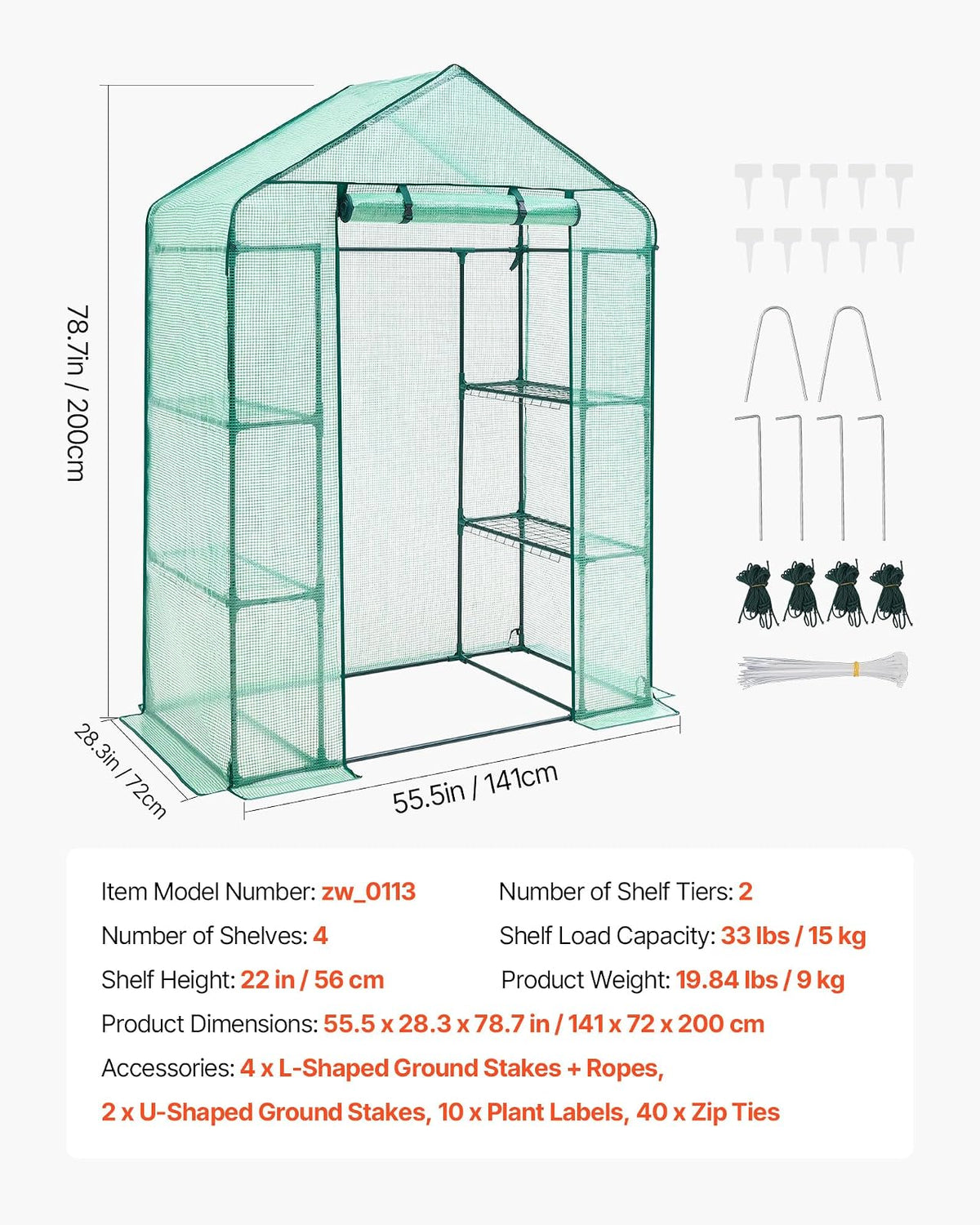 78.7in / 200cm

28.3in / 72cm

55.5in / 141cm

Item Model Number: zw_0113
Number of Shelf Tiers: 2
Number of Shelves: 4
Shelf Load Capacity: 33 lbs / 15 kg
Shelf Height: 22 in / 56 cm
Product Weight: 19.84 lbs / 9 kg
Product Dimensions: 55.5 x 28.3 x 78.7 in / 141 x 72 x 200 cm
Accessories: 4 x L-Shaped Ground Stakes + Ropes, 2 x U-Shaped Ground Stakes, 10 x Plant Labels, 40 x Zip Ties